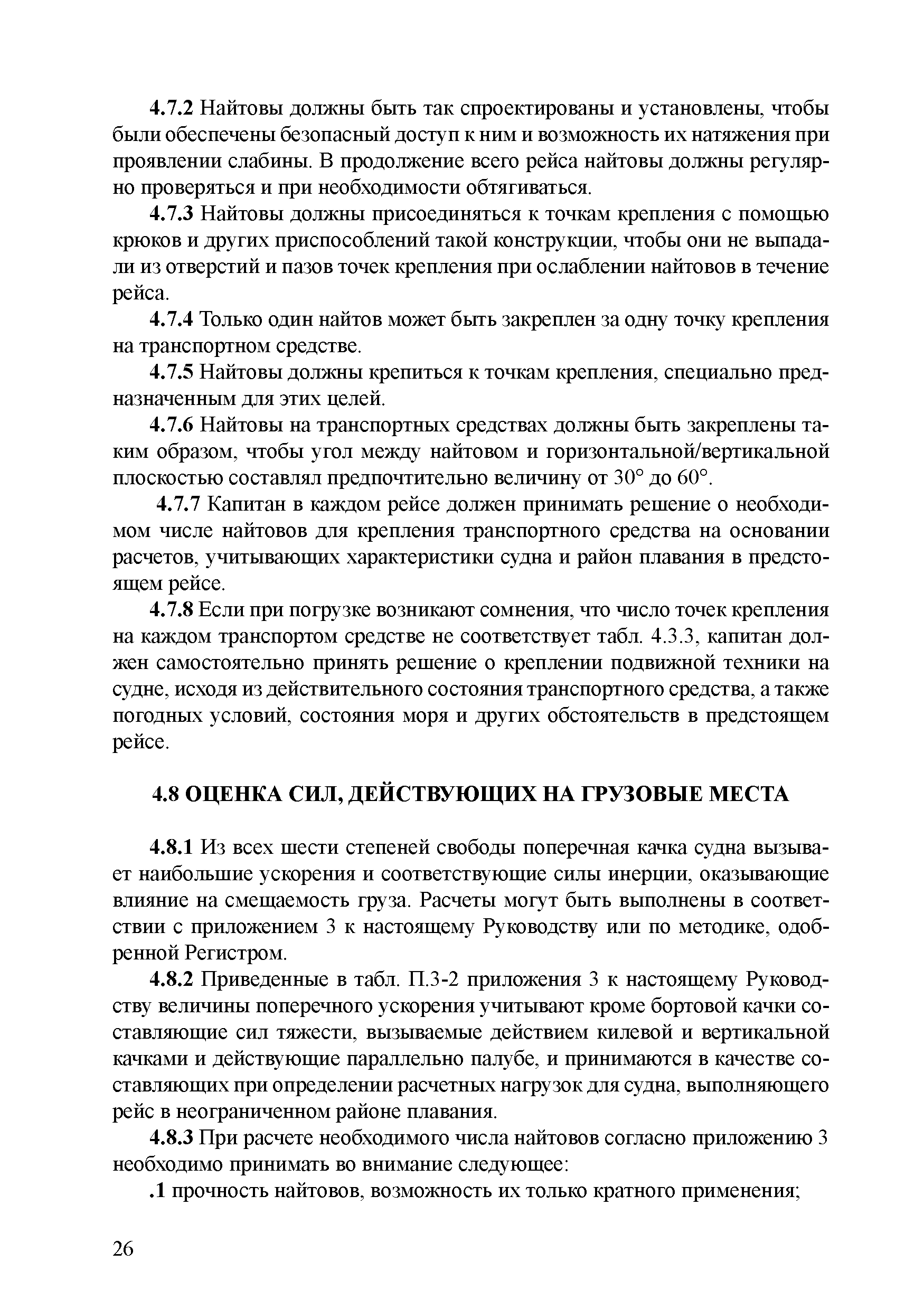 4.7.2 Найтовы должны быть так спроектированы и установлены, чтобы были обеспечены безопасный доступ к ним и возможность их натяжения при проявлении слабины. В продолжение всего рейса найтовы должны регулярно проверяться и при необходимости обтягиваться.

4.7.3 Найтовы должны присоединяться к точкам крепления с помощью крюков и других приспособлений такой конструкции, чтобы они не выпадали из отверстий и пазов точек крепления при ослаблении найтовов в течение рейса.

4.7.4 Только один найтов может быть закреплен за одну точку крепления на транспортном средстве.

4.7.5 Найтовы должны крепиться к точкам крепления, специально предназначенным для этих целей.

4.7.6 Найтовы на транспортных средствах должны быть закреплены таким образом, чтобы угол между найтовом и горизонтальной/вертикальной плоскостью составлял предпочтительно величину от 30° до 60°.

4.7.7 Капитан в каждом рейсе должен принимать решение о необходимом числе найтовов для крепления транспортного средства на основании расчетов, учитывающих характеристики судна и район плавания в предстоящем рейсе.

4.7.8 Если при погрузке возникают сомнения, что число точек крепления на каждом транспортом средстве не соответствует табл. 4.3.3, капитан должен самостоятельно принять решение о креплении подвижной техники на судне, исходя из действительного состояния транспортного средства, а также погодных условий, состояния моря и других обстоятельств в предстоящем рейсе.

4.8 ОЦЕНКА СИЛ, ДЕЙСТВУЮЩИХ НА ГРУЗОВЫЕ МЕСТА

4.8.1 Из всех шести степеней свободы поперечная качка судна вызывает наибольшие ускорения и соответствующие силы инерции, оказывающие влияние на смещаемость груза. Расчеты могут быть выполнены в соответствии с приложением 3 к настоящему Руководству или по методике, одобренной Регистром.

4.8.2 Приведенные в табл. П.3-2 приложения 3 к настоящему Руководству величины поперечного ускорения учитывают кроме бортовой качки составляющие сил тяжести, вызываемые действием килевой и вертикальной качками и действующие параллельно палубе, и принимаются в качестве составляющих при определении расчетных нагрузок для судна, выполняющего рейс в неограниченном районе плавания.

4.8.3 При расчете необходимого числа найтовов согласно приложению 3 необходимо принимать во внимание следующее:

.1 прочность найтовов, возможность их только кратного применения;

26